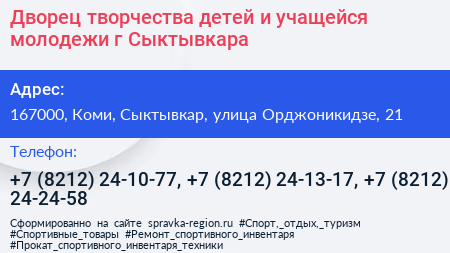 Дворец творчества детей и учащейся молодежи г Сыктывкара

Адрес:

167000, Коми, Сыктывкар, улица Орджоникидзе, 21

Телефон:

+7 (8212) 24-10-77, +7 (8212) 24-13-17, +7 (8212) 24-24-58

Сформированно на сайте spravka-region.ru #Спорт,_отдых,_туризм #Спортивные_товары #Ремонт_спортивного_инвентаря #Прокат_спортивного_инвентаря_техники